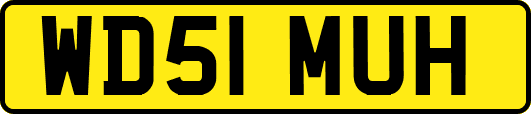 WD51 MUH